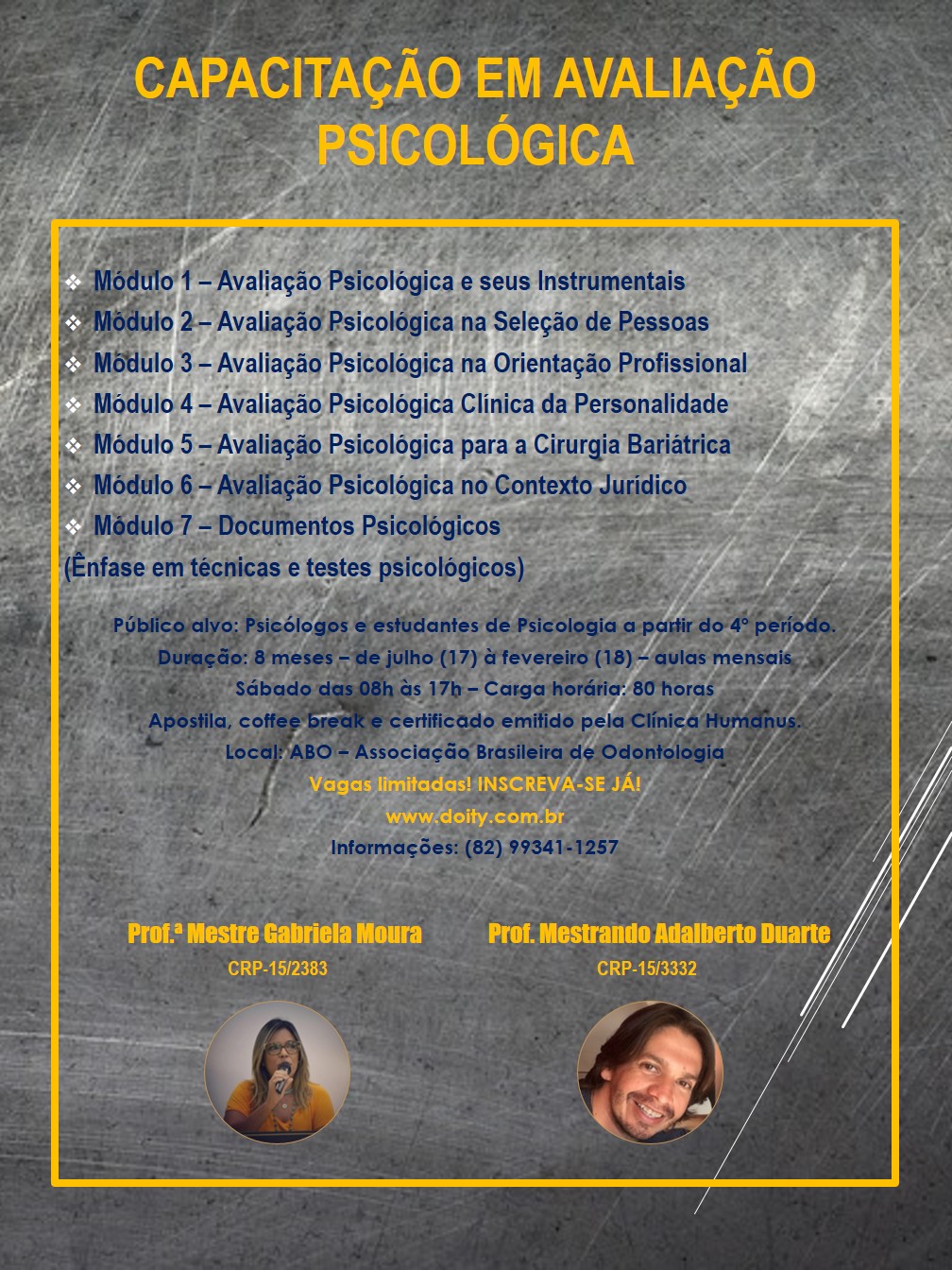 CAPACITAÇÃO EM AVALIAÇÃO PSICOLÓGICA

❖ Módulo 1 – Avaliação Psicológica e seus Instrumentais
❖ Módulo 2 – Avaliação Psicológica na Seleção de Pessoas
❖ Módulo 3 – Avaliação Psicológica na Orientação Profissional
❖ Módulo 4 – Avaliação Psicológica Clínica da Personalidade
❖ Módulo 5 – Avaliação Psicológica para a Cirurgia Bariátrica
❖ Módulo 6 – Avaliação Psicológica no Contexto Jurídico
❖ Módulo 7 – Documentos Psicológicos
(Ênfase em técnicas e testes psicológicos)

Público alvo: Psicólogos e estudantes de Psicologia a partir do 4º período.
Duração: 8 meses – de julho (17) à fevereiro (18) – aulas mensais
Sábado das 08h às 17h – Carga horária: 80 horas
Apostila, coffee break e certificado emitido pela Clínica Humanus.
Local: ABO – Associação Brasileira de Odontologia
Vagas limitadas! INSCREVA-SE JÁ!
www.doity.com.br
Informações: (82) 99341-1257

Prof.ª Mestre Gabriela Moura
CRP-15/2383

Prof. Mestrando Adalberto Duarte
CRP-15/3332